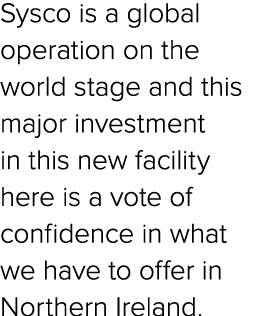 Sysco is a global operation on the world stage and this major investment in this new facility here is a vote of confidence in what we have to offer in Northern Ireland.